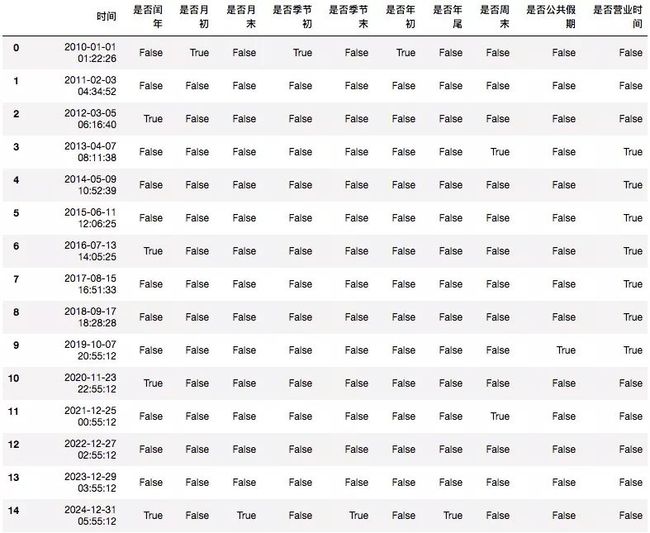 |  | 时间 | 是否闰年 | 是否月初 | 是否月末 | 是否季节初 | 是否季节末 | 是否年初 | 是否年尾 | 是否周末 | 是否公共假期 | 是否营业时间 |
|---|---|---|---|---|---|---|---|---|---|---|---|
| 0 | 2010-01-01 01:22:26 | False | True | False | True | False | True | False | False | False | False |
| 1 | 2011-02-03 04:34:52 | False | False | False | False | False | False | False | False | False | False |
| 2 | 2012-03-05 06:16:40 | True | False | False | False | False | False | False | False | False | False |
| 3 | 2013-04-07 08:11:38 | False | False | False | False | False | False | False | True | False | True |
| 4 | 2014-05-09 10:52:39 | False | False | False | False | False | False | False | False | False | True |
| 5 | 2015-06-11 12:06:25 | False | False | False | False | False | False | False | False | False | True |
| 6 | 2016-07-13 14:05:25 | True | False | False | False | False | False | False | False | False | True |
| 7 | 2017-08-15 16:51:33 | False | False | False | False | False | False | False | False | False | True |
| 8 | 2018-09-17 18:28:28 | False | False | False | False | False | False | False | False | False | True |
| 9 | 2019-10-07 20:55:12 | False | False | False | False | False | False | False | False | True | True |
| 10 | 2020-11-23 22:55:12 | True | False | False | False | False | False | False | False | False | False |
| 11 | 2021-12-25 00:55:12 | False | False | False | False | False | False | False | True | False | False |
| 12 | 2022-12-27 02:55:12 | False | False | False | False | False | False | False | False | False | False |
| 13 | 2023-12-29 03:55:12 | False | False | False | False | False | False | False | False | False | False |
| 14 | 2024-12-31 05:55:12 | True | False | True | False | True | False | True | False | False | False |